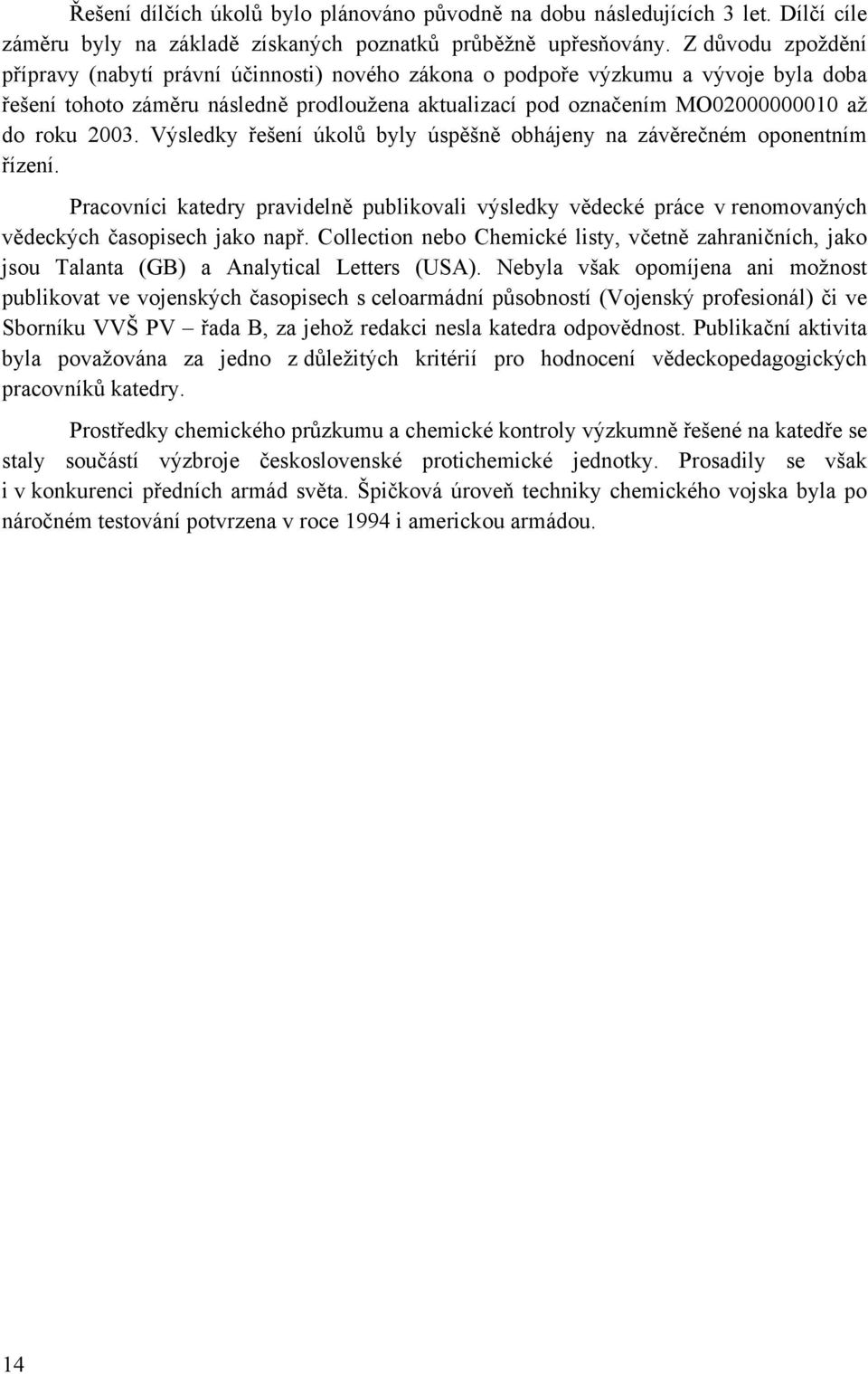 Řešení dílčích úkolů bylo plánováno původně na dobu následujících 3 let. Dílčí cíle záměru byly na základě získaných poznatků průběžně upřesňovány. Z důvodu zpoždění přípravy (nabytí právní účinnosti) nového zákona o podpoře výzkumu a vývoje byla doba řešení tohoto záměru následně prodloužena aktualizací pod označením MO02000000010 až do roku 2003. Výsledky řešení úkolů byly úspěšně obhájeny na závěrečném oponentním řízení.

Pracovníci katedry pravidelně publikovali výsledky vědecké práce v renomovaných vědeckých časopisech jako např. Collection nebo Chemické listy, včetně zahraničních, jako jsou Talanta (GB) a Analytical Letters (USA). Nebyla však opomíjena ani možnost publikovat ve vojenských časopisech s celoarmádní působností (Vojenský profesionál) či ve Sborníku VVŠ PV – řada B, za jehož redakci nesla katedra odpovědnost. Publikační aktivita byla považována za jedno z důležitých kritérií pro hodnocení vědeckopedagogických pracovníků katedry.

Prostředky chemického průzkumu a chemické kontroly výzkumně řešené na katedře se staly součástí výzbroje československé protichemické jednotky. Prosadily se však i v konkurenci předních armád světa. Špičková úroveň techniky chemického vojska byla po náročném testování potvrzena v roce 1994 i americkou armádou.

14